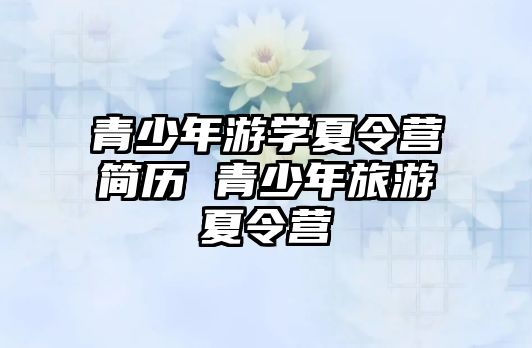 青少年游学夏令营简历 青少年旅游夏令营